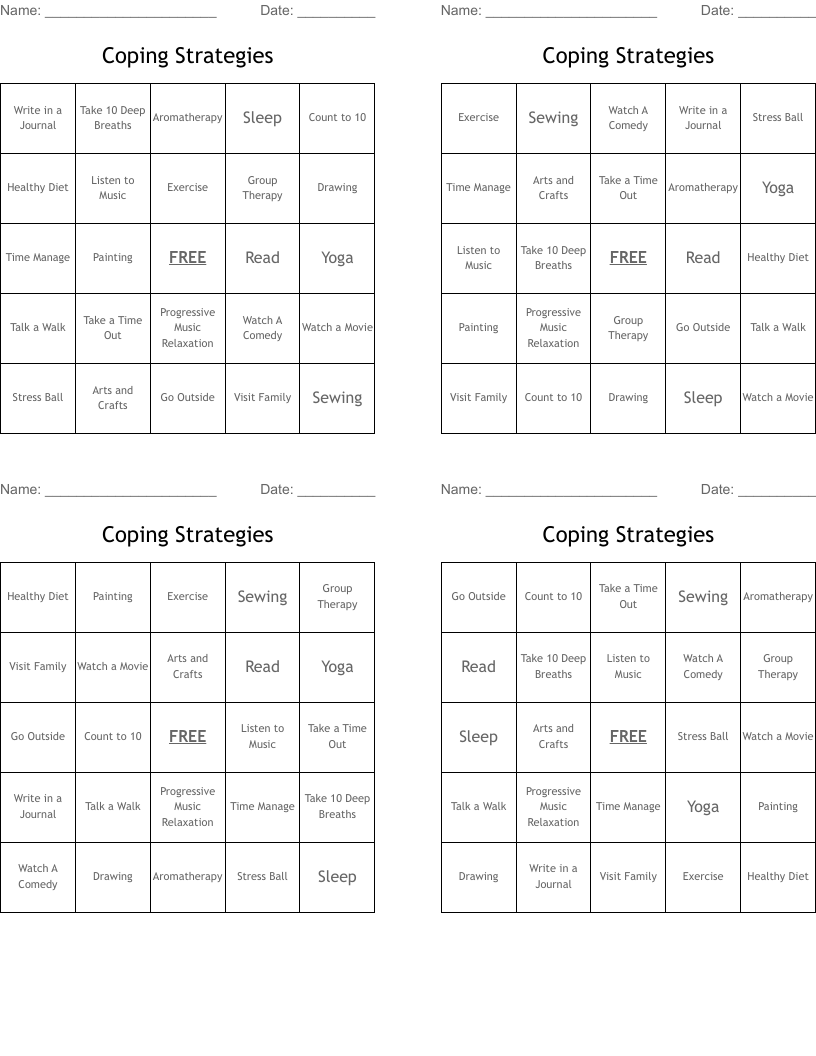 Name: ______________________ Date: __________

Coping Strategies

| Write in a Journal | Take 10 Deep Breaths | Aromatherapy | Sleep | Count to 10 |
|---|---|---|---|---|
| Healthy Diet | Listen to Music | Exercise | Group Therapy | Drawing |
| Time Manage | Painting | FREE | Read | Yoga |
| Talk a Walk | Take a Time Out | Progressive Music Relaxation | Watch A Comedy | Watch a Movie |
| Stress Ball | Arts and Crafts | Go Outside | Visit Family | Sewing |

Name: ______________________ Date: __________

Coping Strategies

| Exercise | Sewing | Watch A Comedy | Write in a Journal | Stress Ball |
|---|---|---|---|---|
| Time Manage | Arts and Crafts | Take a Time Out | Aromatherapy | Yoga |
| Listen to Music | Take 10 Deep Breaths | FREE | Read | Healthy Diet |
| Painting | Progressive Music Relaxation | Group Therapy | Go Outside | Talk a Walk |
| Visit Family | Count to 10 | Drawing | Sleep | Watch a Movie |

Name: ______________________ Date: __________

Coping Strategies

| Healthy Diet | Painting | Exercise | Sewing | Group Therapy |
|---|---|---|---|---|
| Visit Family | Watch a Movie | Arts and Crafts | Read | Yoga |
| Go Outside | Count to 10 | FREE | Listen to Music | Take a Time Out |
| Write in a Journal | Talk a Walk | Progressive Music Relaxation | Time Manage | Take 10 Deep Breaths |
| Watch A Comedy | Drawing | Aromatherapy | Stress Ball | Sleep |

Name: ______________________ Date: __________

Coping Strategies

| Go Outside | Count to 10 | Take a Time Out | Sewing | Aromatherapy |
|---|---|---|---|---|
| Read | Take 10 Deep Breaths | Listen to Music | Watch A Comedy | Group Therapy |
| Sleep | Arts and Crafts | FREE | Stress Ball | Watch a Movie |
| Talk a Walk | Progressive Music Relaxation | Time Manage | Yoga | Painting |
| Drawing | Write in a Journal | Visit Family | Exercise | Healthy Diet |